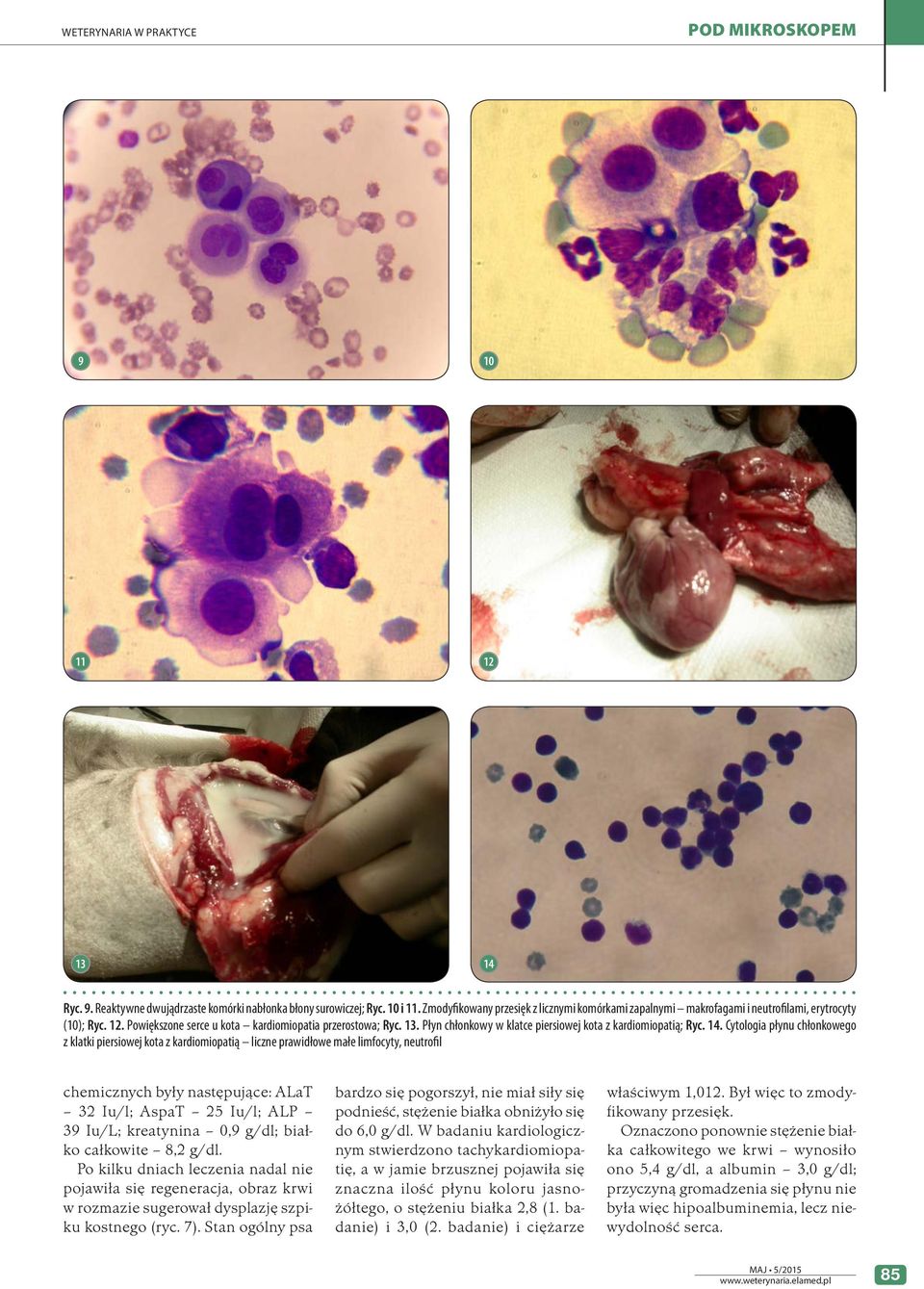 WETERYNARIA W PRAKTYCE

POD MIKROSKOPEM

9

10

11

12

13

14

Ryc. 9. Reaktywne dwujądrzaste komórki nabłonka błony surowiczej; Ryc. 10 i 11. Zmodyfikowany przesięk z licznymi komórkami zapalnymi – makrofagami i neutrofilami, erytrocyty (10); Ryc. 12. Powiększone serce u kota – kardiomiopatia przerostowa; Ryc. 13. Płyn chłonkowy w klatce piersiowej kota z kardiomiopatią; Ryc. 14. Cytologia płynu chłonkowego z klatki piersiowej kota z kardiomiopatią – liczne prawidłowe małe limfocyty, neutrofil

chemicznych były następujące: ALaT – 32 Iu/l; AspaT – 25 Iu/l; ALP – 39 Iu/L; kreatynina – 0,9 g/dl; białko całkowite – 8,2 g/dl.

Po kilku dniach leczenia nadal nie pojawiła się regeneracja, obraz krwi w rozmazie sugerował dysplazję szpiku kostnego (ryc. 7). Stan ogólny psa bardzo się pogorszył, nie miał siły się podnieść, stężenie białka obniżyło się do 6,0 g/dl. W badaniu kardiologicznym stwierdzono tachykardiomiopatię, a w jamie brzusznej pojawiła się znaczna ilość płynu koloru jasnożółtego, o stężeniu białka 2,8 (1. badanie) i 3,0 (2. badanie) i ciężarze właściwym 1,012. Był więc to zmodyfikowany przesięk.

Oznaczono ponownie stężenie białka całkowitego we krwi – wynosiło ono 5,4 g/dl, a albumin – 3,0 g/dl; przyczyną gromadzenia się płynu nie była więc hipoalbuminemia, lecz niewydolność serca.

MAJ • 5/2015
www.weterynaria.elamed.pl

85